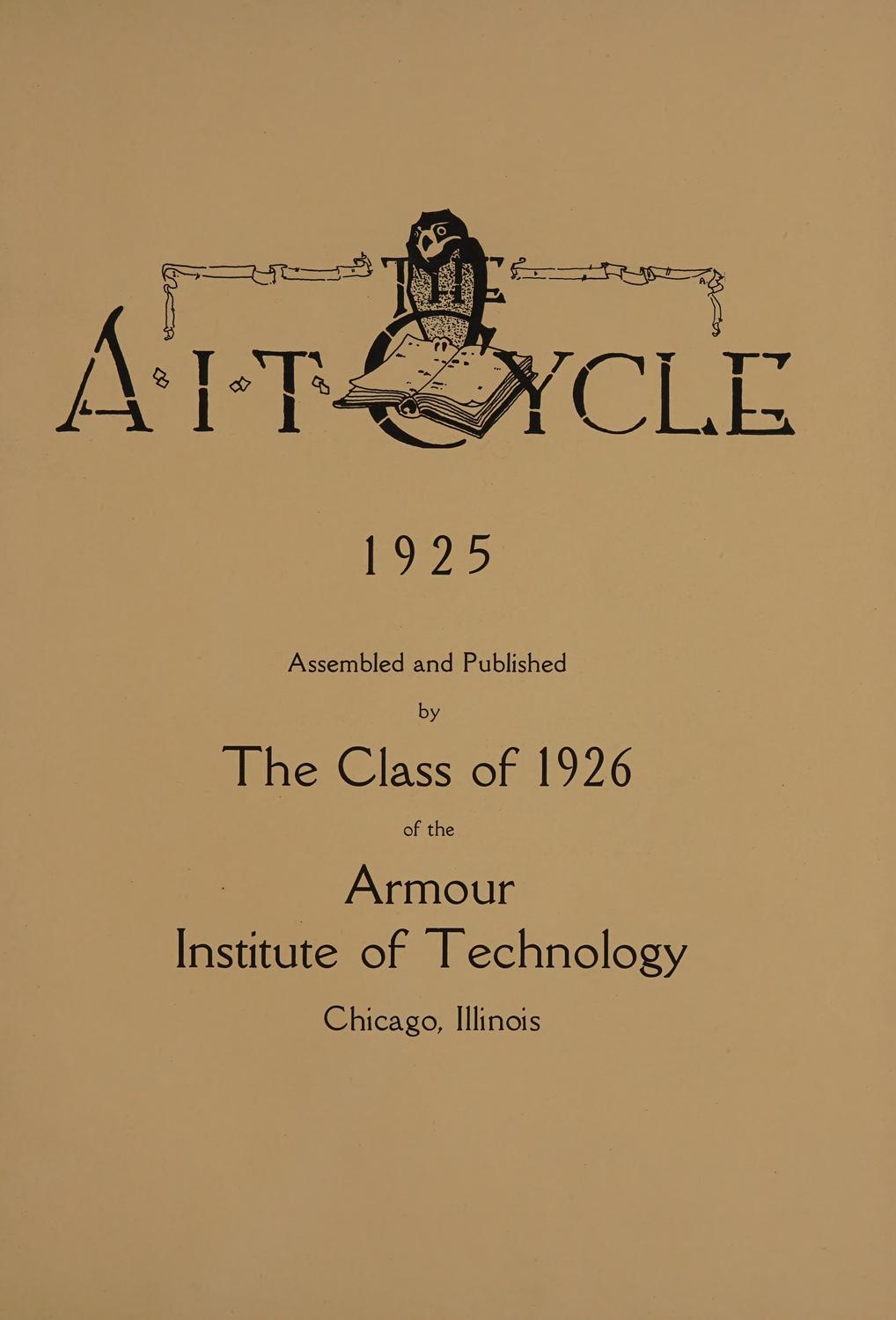 THE

A·I·T CYCLE

1925

Assembled and Published

by

The Class of 1926

of the

Armour

Institute of Technology

Chicago, Illinois